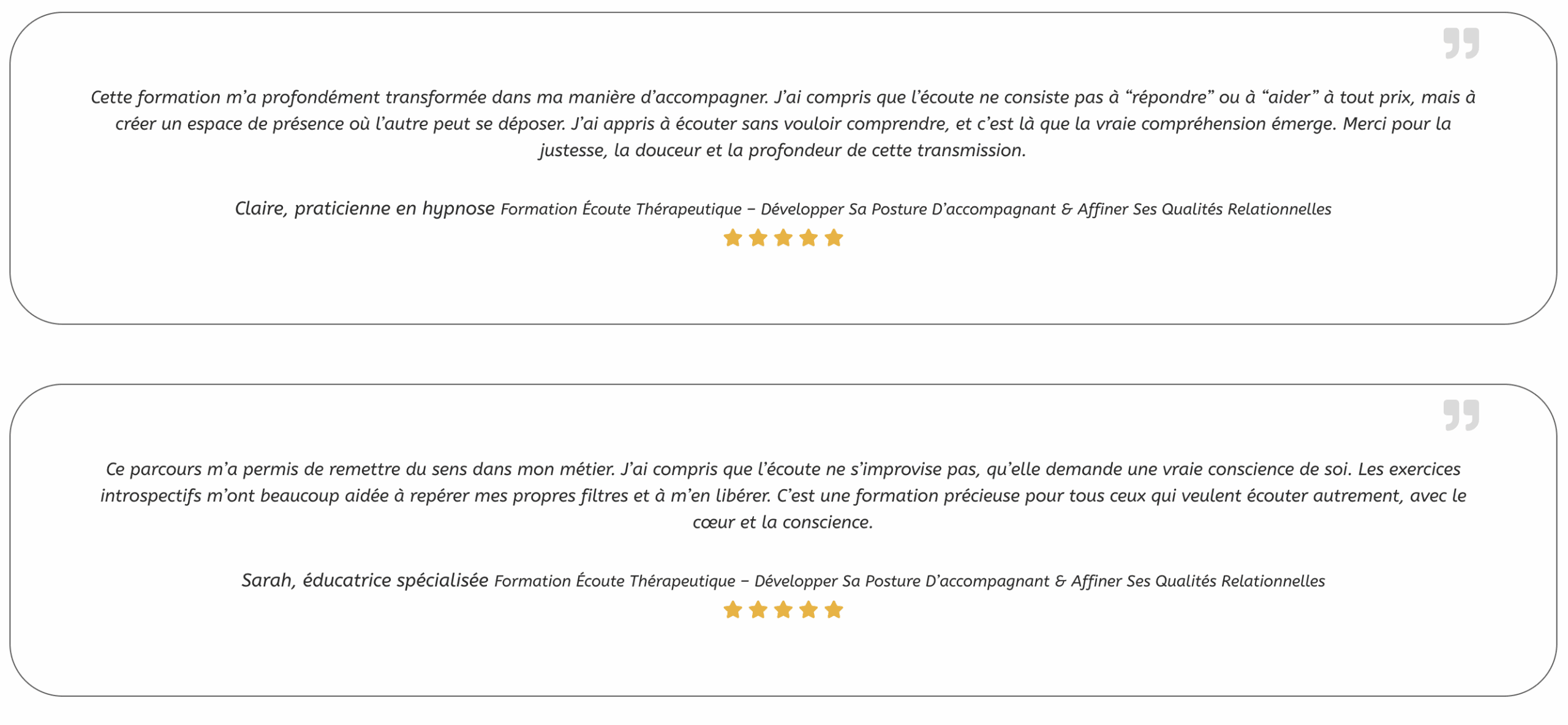 Cette formation m’a profondément transformée dans ma manière d’accompagner. J’ai compris que l’écoute ne consiste pas à “répondre” ou à “aider” à tout prix, mais à créer un espace de présence où l’autre peut se déposer. J’ai appris à écouter sans vouloir comprendre, et c’est là que la vraie compréhension émerge. Merci pour la justesse, la douceur et la profondeur de cette transmission.

Claire, praticienne en hypnose Formation Écoute Thérapeutique – Développer Sa Posture D’accompagnant & Affiner Ses Qualités Relationnelles

Ce parcours m’a permis de remettre du sens dans mon métier. J’ai compris que l’écoute ne s’improvise pas, qu’elle demande une vraie conscience de soi. Les exercices introspectifs m’ont beaucoup aidée à repérer mes propres filtres et à m’en libérer. C’est une formation précieuse pour tous ceux qui veulent écouter autrement, avec le cœur et la conscience.

Sarah, éducatrice spécialisée Formation Écoute Thérapeutique – Développer Sa Posture D’accompagnant & Affiner Ses Qualités Relationnelles